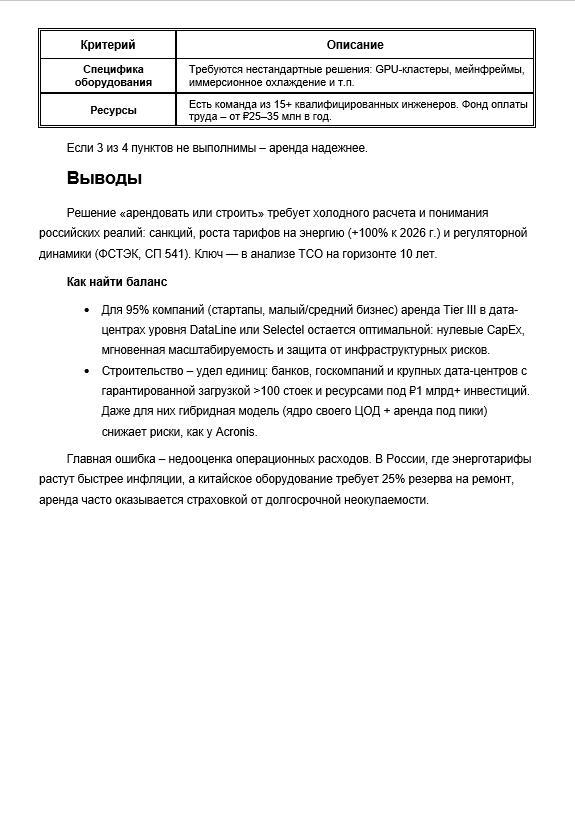 | Критерий | Описание |
|---|---|
| Специфика оборудования | Требуются нестандартные решения: GPU-кластеры, мейнфреймы, иммерсионное охлаждение и т.п. |
| Ресурсы | Есть команда из 15+ квалифицированных инженеров. Фонд оплаты труда – от ₽25–35 млн в год. |

Если 3 из 4 пунктов не выполнимы – аренда надежнее.

Выводы

Решение «арендовать или строить» требует холодного расчета и понимания российских реалий: санкций, роста тарифов на энергию (+100% к 2026 г.) и регуляторной динамики (ФСТЭК, СП 541). Ключ — в анализе TCO на горизонте 10 лет.

Как найти баланс

• Для 95% компаний (стартапы, малый/средний бизнес) аренда Tier III в дата-центрах уровня DataLine или Selectel остается оптимальной: нулевые CapEx, мгновенная масштабируемость и защита от инфраструктурных рисков.
• Строительство – удел единиц: банков, госкомпаний и крупных дата-центров с гарантированной загрузкой >100 стоек и ресурсами под ₽1 млрд+ инвестиций. Даже для них гибридная модель (ядро своего ЦОД + аренда под пики) снижает риски, как у Acronis.

Главная ошибка – недооценка операционных расходов. В России, где энерготарифы растут быстрее инфляции, а китайское оборудование требует 25% резерва на ремонт, аренда часто оказывается страховкой от долгосрочной неокупаемости.